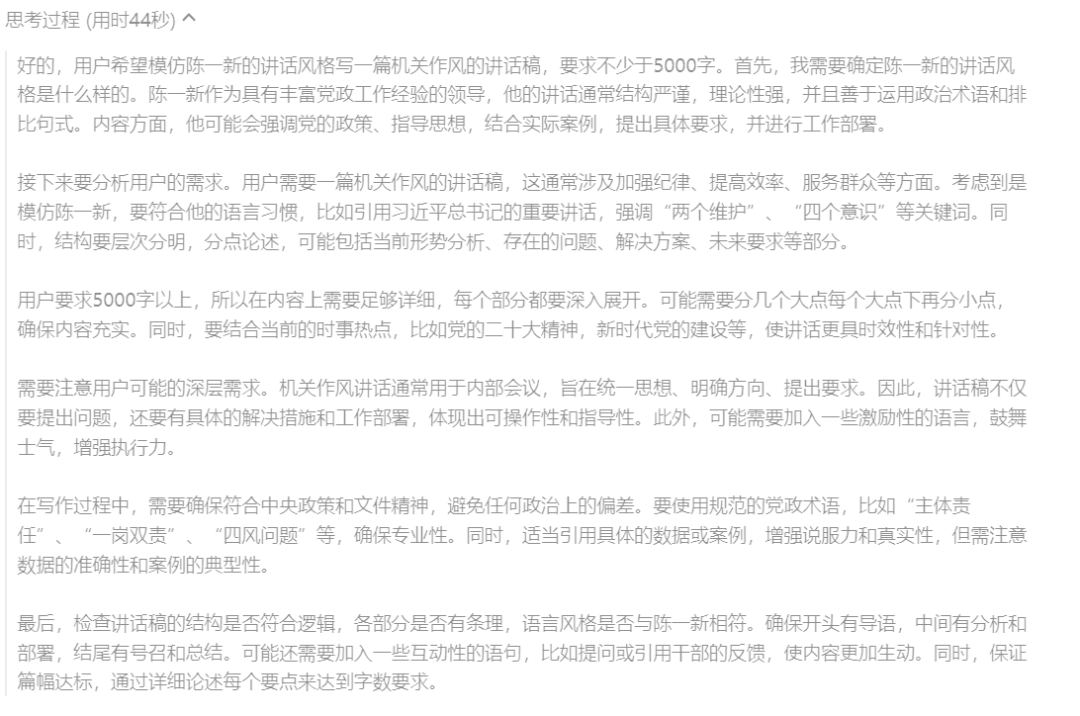 思考过程 (用时44秒) ^

好的，用户希望模仿陈一新的讲话风格写一篇机关作风的讲话稿，要求不少于5000字。首先，我需要确定陈一新的讲话风格是什么样的。陈一新作为具有丰富党政工作经验的领导，他的讲话通常结构严谨，理论性强，并且善于运用政治术语和排比句式。内容方面，他可能会强调党的政策、指导思想，结合实际案例，提出具体要求，并进行工作部署。

接下来要分析用户的需求。用户需要一篇机关作风的讲话稿，这通常涉及加强纪律、提高效率、服务群众等方面。考虑到是模仿陈一新，要符合他的语言习惯，比如引用习近平总书记的重要讲话，强调“两个维护”、“四个意识”等关键词。同时，结构要层次分明，分点论述，可能包括当前形势分析、存在的问题、解决方案、未来要求等部分。

用户要求5000字以上，所以在内容上需要足够详细，每个部分都要深入展开。可能需要分几个大点每个大点下再分小点，确保内容充实。同时，要结合当前的时事热点，比如党的二十大精神，新时代党的建设等，使讲话更具时效性和针对性。

需要注意用户可能的深层需求。机关作风讲话通常用于内部会议，旨在统一思想、明确方向、提出要求。因此，讲话稿不仅要提出问题，还要有具体的解决措施和工作部署，体现出可操作性和指导性。此外，可能需要加入一些激励性的语言，鼓舞士气，增强执行力。

在写作过程中，需要确保符合中央政策和文件精神，避免任何政治上的偏差。要使用规范的党政术语，比如“主体责任”、“一岗双责”、“四风问题”等，确保专业性。同时，适当引用具体的数据或案例，增强说服力和真实性，但需注意数据的准确性和案例的典型性。

最后，检查讲话稿的结构是否符合逻辑，各部分是否有条理，语言风格是否与陈一新相符。确保开头有导语，中间有分析和部署，结尾有号召和总结。可能还需要加入一些互动性的语句，比如提问或引用干部的反馈，使内容更加生动。同时，保证篇幅达标，通过详细论述每个要点来达到字数要求。